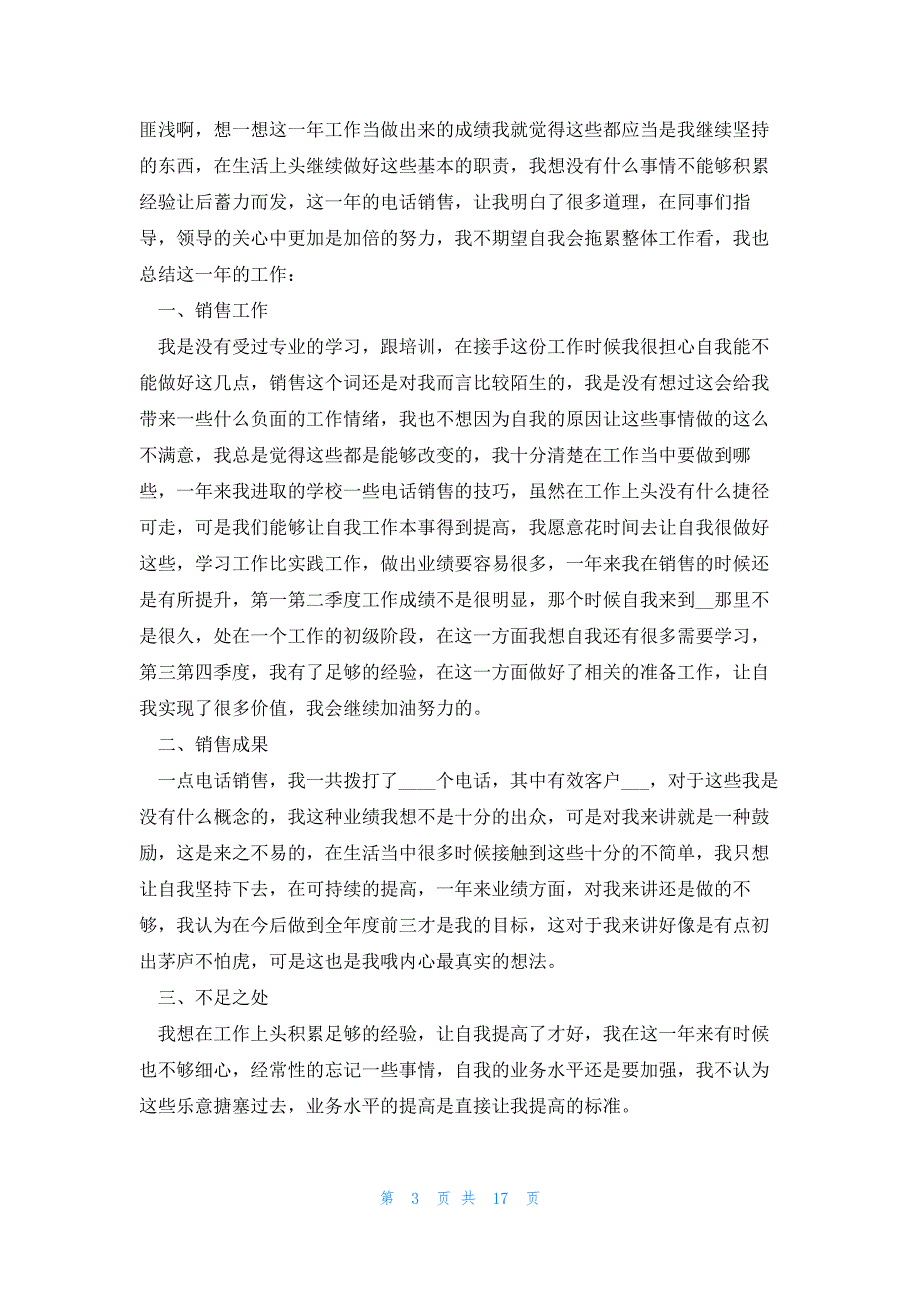 匪浅啊，想一想这一年工作当做出来的成绩我就觉得这些都应当是我继续坚持的东西，在生活上头继续做好这些基本的职责，我想没有什么事情不能够积累经验让后蓄力而发，这一年的电话销售，让我明白了很多道理，在同事们指导，领导的关心中更加是加倍的努力，我不期望自我会拖累整体工作看，我也总结这一年的工作：

一、销售工作

我是没有受过专业的学习，跟培训，在接手这份工作时候我很担心自我能不能做好这几点，销售这个词还是对我而言比较陌生的，我是没有想过这会给我带来一些什么负面的工作情绪，我也不想因为自我的原因让这些事情做的这么不满意，我总是觉得这些都是能够改变的，我十分清楚在工作当中要做到哪些，一年来我进取的学校一些电话销售的技巧，虽然在工作上头没有什么捷径可走，可是我们能够让自我工作本事得到提高，我愿意花时间去让自我做好这些，学习工作比实践工作，做出业绩要容易很多，一年来我在销售的时候还是有所提升，第一第二季度工作成绩不是很明显，那个时候自我来到__那里不是很久，处在一个工作的初级阶段，在这一方面我想自我还有很多需要学习，第三第四季度，我有了足够的经验，在这一方面做好了相关的准备工作，让自我实现了很多价值，我会继续加油努力的。

二、销售成果

一点电话销售，我一共拨打了____个电话，其中有效客户___，对于这些我是没有什么概念的，我这种业绩我想不是十分的出众，可是对我来讲就是一种鼓励，这是来之不易的，在生活当中很多时候接触到这些十分的不简单，我只想让自我坚持下去，在可持续的提高，一年来业绩方面，对我来讲还是做的不够，我认为在今后做到全年度前三才是我的目标，这对于我来讲好像是有点初出茅庐不怕虎，可是这也是我哦内心最真实的想法。

三、不足之处

我想在工作上头积累足够的经验，让自我提高了才好，我在这一年来有时候也不够细心，经常性的忘记一些事情，自我的业务水平还是要加强，我不认为这些乐意搪塞过去，业务水平的提高是直接让我提高的标准。

第 3 页 共 17 页